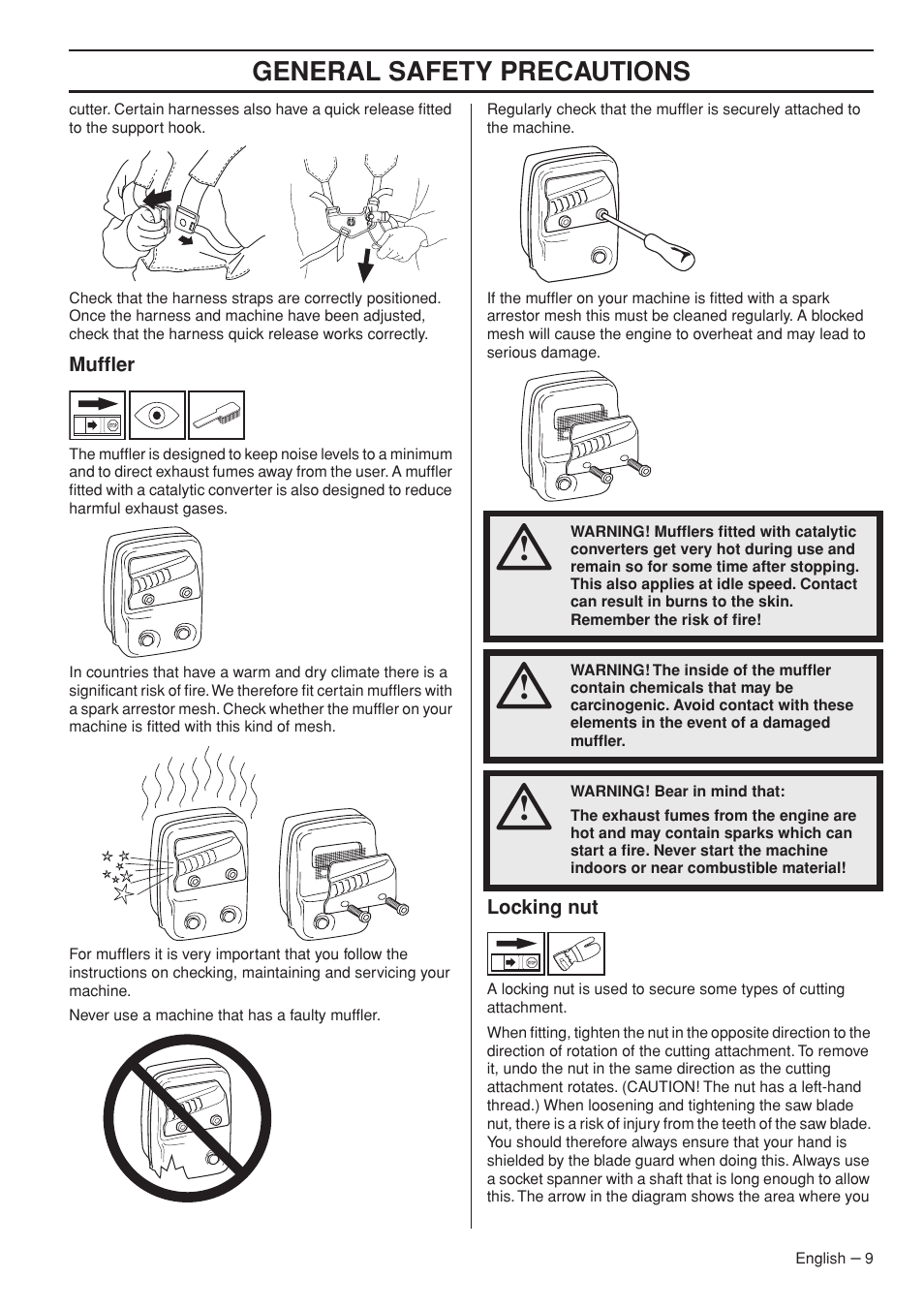 GENERAL SAFETY PRECAUTIONS

cutter. Certain harnesses also have a quick release fitted to the support hook.

Check that the harness straps are correctly positioned. Once the harness and machine have been adjusted, check that the harness quick release works correctly.

Muffler

The muffler is designed to keep noise levels to a minimum and to direct exhaust fumes away from the user. A muffler fitted with a catalytic converter is also designed to reduce harmful exhaust gases.

In countries that have a warm and dry climate there is a significant risk of fire. We therefore fit certain mufflers with a spark arrestor mesh. Check whether the muffler on your machine is fitted with this kind of mesh.

For mufflers it is very important that you follow the instructions on checking, maintaining and servicing your machine.

Never use a machine that has a faulty muffler.

Regularly check that the muffler is securely attached to the machine.

If the muffler on your machine is fitted with a spark arrestor mesh this must be cleaned regularly. A blocked mesh will cause the engine to overheat and may lead to serious damage.

WARNING! Mufflers fitted with catalytic converters get very hot during use and remain so for some time after stopping. This also applies at idle speed. Contact can result in burns to the skin. Remember the risk of fire!

WARNING! The inside of the muffler contain chemicals that may be carcinogenic. Avoid contact with these elements in the event of a damaged muffler.

WARNING! Bear in mind that:

The exhaust fumes from the engine are hot and may contain sparks which can start a fire. Never start the machine indoors or near combustible material!

Locking nut

A locking nut is used to secure some types of cutting attachment.

When fitting, tighten the nut in the opposite direction to the direction of rotation of the cutting attachment. To remove it, undo the nut in the same direction as the cutting attachment rotates. (CAUTION! The nut has a left-hand thread.) When loosening and tightening the saw blade nut, there is a risk of injury from the teeth of the saw blade. You should therefore always ensure that your hand is shielded by the blade guard when doing this. Always use a socket spanner with a shaft that is long enough to allow this. The arrow in the diagram shows the area where you

English – 9